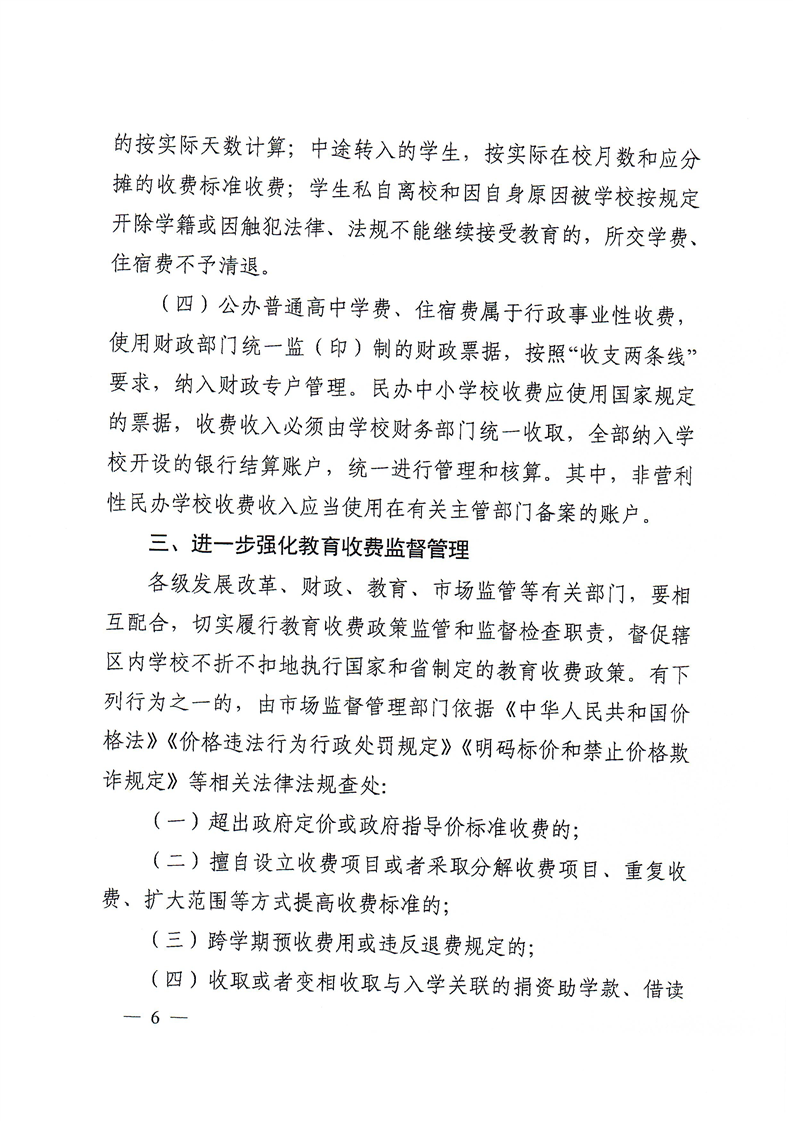 的按实际天数计算；中途转入的学生，按实际在校月数和应分摊的收费标准收费；学生私自离校和因自身原因被学校按规定开除学籍或因触犯法律、法规不能继续接受教育的，所交学费、住宿费不予清退。

（四）公办普通高中学费、住宿费属于行政事业性收费，使用财政部门统一监（印）制的财政票据，按照“收支两条线”要求，纳入财政专户管理。民办中小学校收费应使用国家规定的票据，收费收入必须由学校财务部门统一收取，全部纳入学校开设的银行结算账户，统一进行管理和核算。其中，非营利性民办学校收费收入应当使用在有关主管部门备案的账户。

三、进一步强化教育收费监督管理

各级发展改革、财政、教育、市场监管等有关部门，要相互配合，切实履行教育收费政策监管和监督检查职责，督促辖区内学校不折不扣地执行国家和省制定的教育收费政策。有下列行为之一的，由市场监督管理部门依据《中华人民共和国价格法》《价格违法行为行政处罚规定》《明码标价和禁止价格欺诈规定》等相关法律法规查处:

（一）超出政府定价或政府指导价标准收费的;

（二）擅自设立收费项目或者采取分解收费项目、重复收费、扩大范围等方式提高收费标准的;

（三）跨学期预收费用或违反退费规定的;

（四）收取或者变相收取与入学关联的捐资助学款、借读

— 6 —